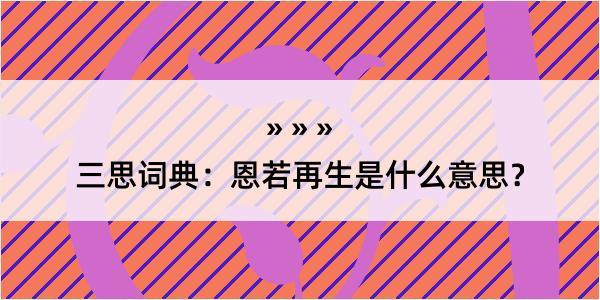 » » »

三思词典：恩若再生是什么意思？